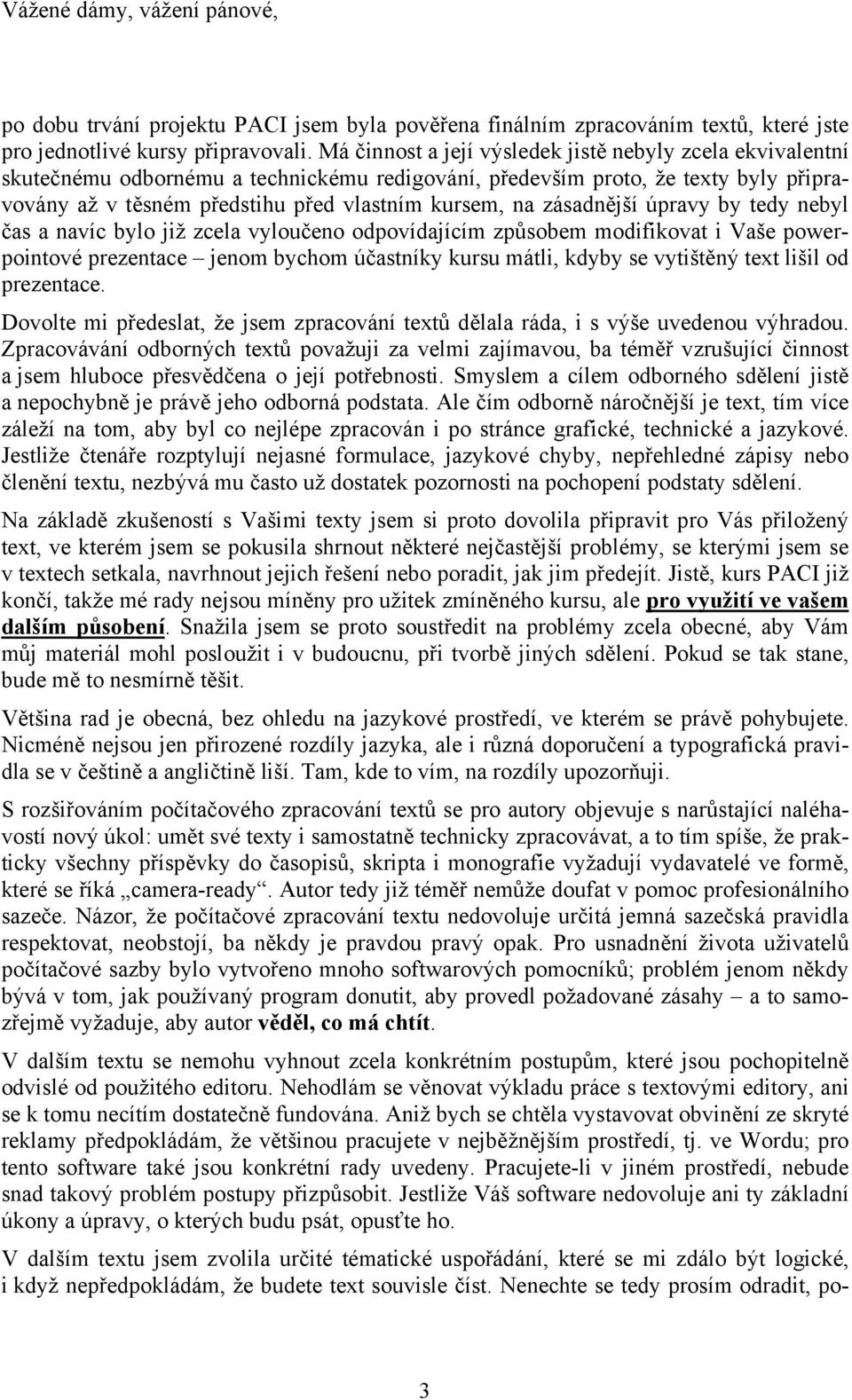 Vážené dámy, vážení pánové,

po dobu trvání projektu PACI jsem byla pověřena finálním zpracováním textů, které jste pro jednotlivé kursy připravovali. Má činnost a její výsledek jistě nebyly zcela ekvivalentní skutečnému odbornému a technickému redigování, především proto, že texty byly připravovány až v těsném předstihu před vlastním kursem, na zásadnější úpravy by tedy nebyl čas a navíc bylo již zcela vyloučeno odpovídajícím způsobem modifikovat i Vaše powerpointové prezentace – jenom bychom účastníky kursu mátli, kdyby se vytištěný text lišil od prezentace.

Dovolte mi předeslat, že jsem zpracování textů dělala ráda, i s výše uvedenou výhradou. Zpracovávání odborných textů považuji za velmi zajímavou, ba téměř vzrušující činnost a jsem hluboce přesvědčena o její potřebnosti. Smyslem a cílem odborného sdělení jistě a nepochybně je právě jeho odborná podstata. Ale čím odborně náročnější je text, tím více záleží na tom, aby byl co nejlépe zpracován i po stránce grafické, technické a jazykové. Jestliže čtenáře rozptylují nejasné formulace, jazykové chyby, nepřehledné zápisy nebo členění textu, nezbývá mu často už dostatek pozornosti na pochopení podstaty sdělení.

Na základě zkušeností s Vašimi texty jsem si proto dovolila připravit pro Vás přiložený text, ve kterém jsem se pokusila shrnout některé nejčastější problémy, se kterými jsem se v textech setkala, navrhnout jejich řešení nebo poradit, jak jim předejít. Jistě, kurs PACI již končí, takže mé rady nejsou míněny pro užitek zmíněného kursu, ale pro využití ve vašem dalším působení. Snažila jsem se proto soustředit na problémy zcela obecné, aby Vám můj materiál mohl posloužit i v budoucnu, při tvorbě jiných sdělení. Pokud se tak stane, bude mě to nesmírně těšit.

Většina rad je obecná, bez ohledu na jazykové prostředí, ve kterém se právě pohybujete. Nicméně nejsou jen přirozené rozdíly jazyka, ale i různá doporučení a typografická pravidla se v češtině a angličtině liší. Tam, kde to vím, na rozdíly upozorňuji.

S rozšiřováním počítačového zpracování textů se pro autory objevuje s narůstající naléhavostí nový úkol: umět své texty i samostatně technicky zpracovávat, a to tím spíše, že prakticky všechny příspěvky do časopisů, skripta i monografie vyžadují vydavatelé ve formě, které se říká „camera-ready“. Autor tedy již téměř nemůže doufat v pomoc profesionálního sazeče. Názor, že počítačové zpracování textu nedovoluje určitá jemná sazečská pravidla respektovat, neobstojí, ba někdy je pravdou pravý opak. Pro usnadnění života uživatelů počítačové sazby bylo vytvořeno mnoho softwarových pomocníků; problém jenom někdy bývá v tom, jak používaný program donutit, aby provedl požadované zásahy – a to samozřejmě vyžaduje, aby autor věděl, co má chtít.

V dalším textu se nemohu vyhnout zcela konkrétním postupům, které jsou pochopitelně odvislé od použitého editoru. Nehodlám se věnovat výkladu práce s textovými editory, ani se k tomu necítím dostatečně fundována. Aniž bych se chtěla vystavovat obvinění ze skryté reklamy předpokládám, že většinou pracujete v nejběžnějším prostředí, tj. ve Wordu; pro tento software také jsou konkrétní rady uvedeny. Pracujete-li v jiném prostředí, nebude snad takový problém postupy přizpůsobit. Jestliže Váš software nedovoluje ani ty základní úkony a úpravy, o kterých budu psát, opusťte ho.

V dalším textu jsem zvolila určité tématické uspořádání, které se mi zdálo být logické, i když nepředpokládám, že budete text souvisle číst. Nenechte se tedy prosím odradit, po-

3